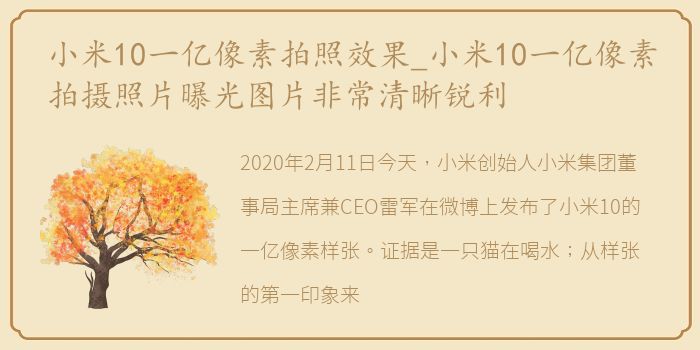 小米10一亿像素拍照效果_小米10一亿像素拍摄照片曝光图片非常清晰锐利

2020年2月11日今天，小米创始人小米集团董事局主席兼CEO雷军在微博上发布了小米10的一亿像素样张。证据是一只猫在喝水；从样张的第一印象来